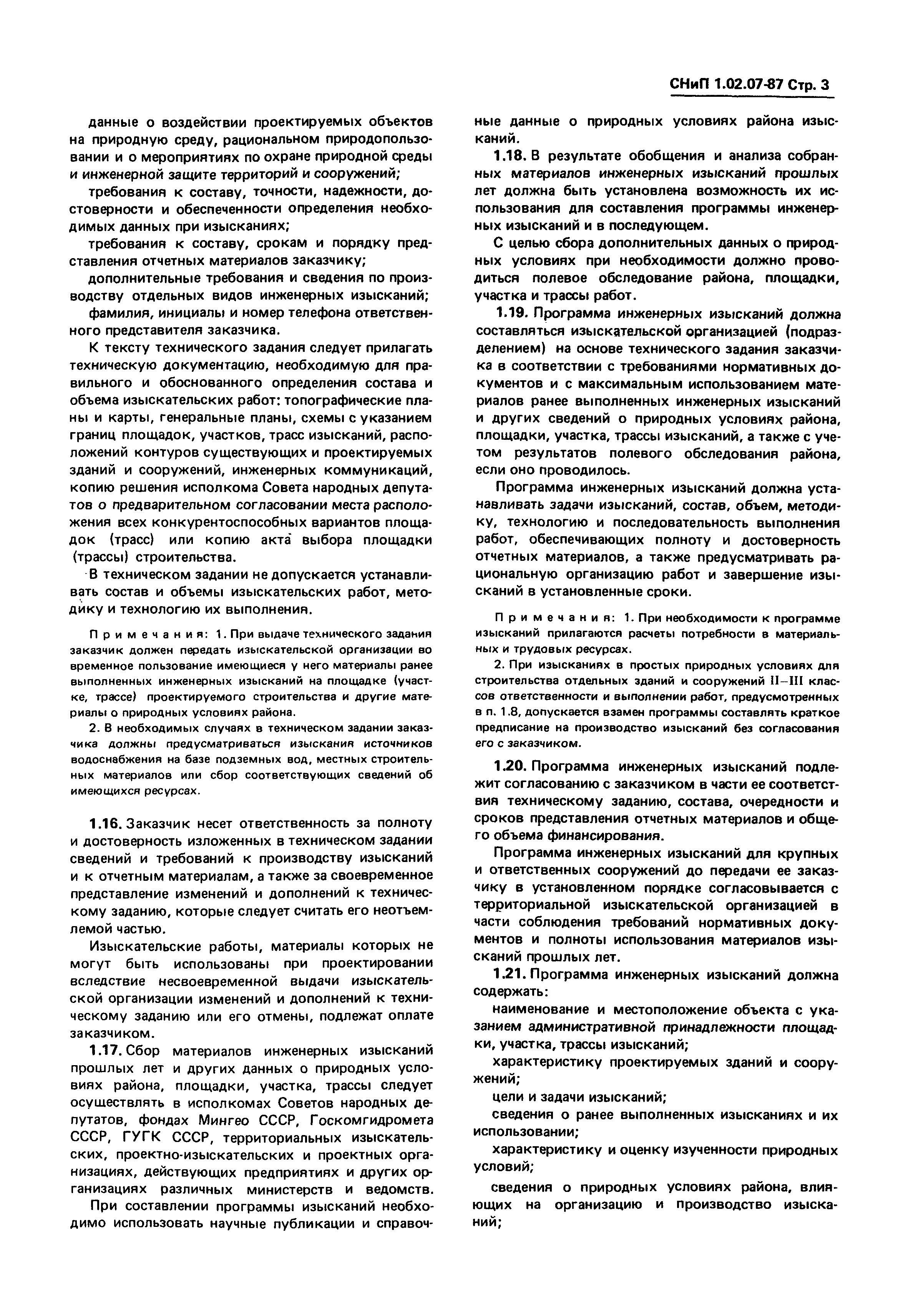 СНиП 1.02.07-87 Стр. 3

данные о воздействии проектируемых объектов на природную среду, рациональном природопользовании и о мероприятиях по охране природной среды и инженерной защите территорий и сооружений;

требования к составу, точности, надежности, достоверности и обеспеченности определения необходимых данных при изысканиях;

требования к составу, срокам и порядку представления отчетных материалов заказчику;

дополнительные требования и сведения по производству отдельных видов инженерных изысканий;

фамилия, инициалы и номер телефона ответственного представителя заказчика.

К тексту технического задания следует прилагать техническую документацию, необходимую для правильного и обоснованного определения состава и объема изыскательских работ: топографические планы и карты, генеральные планы, схемы с указанием границ площадок, участков, трасс изысканий, расположений контуров существующих и проектируемых зданий и сооружений, инженерных коммуникаций, копию решения исполкома Совета народных депутатов о предварительном согласовании места расположения всех конкурентоспособных вариантов площадок (трасс) или копию акта выбора площадки (трассы) строительства.

В техническом задании не допускается устанавливать состав и объемы изыскательских работ, методику и технологию их выполнения.

Примечания: 1. При выдаче технического задания заказчик должен передать изыскательской организации во временное пользование имеющиеся у него материалы ранее выполненных инженерных изысканий на площадке (участке, трассе) проектируемого строительства и другие материалы о природных условиях района.

2. В необходимых случаях в техническом задании заказчика должны предусматриваться изыскания источников водоснабжения на базе подземных вод, местных строительных материалов или сбор соответствующих сведений об имеющихся ресурсах.

1.16. Заказчик несет ответственность за полноту и достоверность изложенных в техническом задании сведений и требований к производству изысканий и к отчетным материалам, а также за своевременное представление изменений и дополнений к техническому заданию, которые следует считать его неотъемлемой частью.

Изыскательские работы, материалы которых не могут быть использованы при проектировании вследствие несвоевременной выдачи изыскательской организации изменений и дополнений к техническому заданию или его отмены, подлежат оплате заказчиком.

1.17. Сбор материалов инженерных изысканий прошлых лет и других данных о природных условиях района, площадки, участка, трассы следует осуществлять в исполкомах Советов народных депутатов, фондах Мингео СССР, Госкомгидромета СССР, ГУГК СССР, территориальных изыскательских, проектно-изыскательских и проектных организациях, действующих предприятиях и других организациях различных министерств и ведомств.

При составлении программы изысканий необходимо использовать научные публикации и справочные данные о природных условиях района изысканий.

1.18. В результате обобщения и анализа собранных материалов инженерных изысканий прошлых лет должна быть установлена возможность их использования для составления программы инженерных изысканий и в последующем.

С целью сбора дополнительных данных о природных условиях при необходимости должно проводиться полевое обследование района, площадки, участка и трассы работ.

1.19. Программа инженерных изысканий должна составляться изыскательской организацией (подразделением) на основе технического задания заказчика в соответствии с требованиями нормативных документов и с максимальным использованием материалов ранее выполненных инженерных изысканий и других сведений о природных условиях района, площадки, участка, трассы изысканий, а также с учетом результатов полевого обследования района, если оно проводилось.

Программа инженерных изысканий должна устанавливать задачи изысканий, состав, объем, методику, технологию и последовательность выполнения работ, обеспечивающих полноту и достоверность отчетных материалов, а также предусматривать рациональную организацию работ и завершение изысканий в установленные сроки.

Примечания: 1. При необходимости к программе изысканий прилагаются расчеты потребности в материальных и трудовых ресурсах.

2. При изысканиях в простых природных условиях для строительства отдельных зданий и сооружений II–III классов ответственности и выполнении работ, предусмотренных в п. 1.8, допускается взамен программы составлять краткое предписание на производство изысканий без согласования его с заказчиком.

1.20. Программа инженерных изысканий подлежит согласованию с заказчиком в части ее соответствия техническому заданию, состава, очередности и сроков представления отчетных материалов и общего объема финансирования.

Программа инженерных изысканий для крупных и ответственных сооружений до передачи ее заказчику в установленном порядке согласовывается с территориальной изыскательской организацией в части соблюдения требований нормативных документов и полноты использования материалов изысканий прошлых лет.

1.21. Программа инженерных изысканий должна содержать:

наименование и местоположение объекта с указанием административной принадлежности площадки, участка, трассы изысканий;

характеристику проектируемых зданий и сооружений;

цели и задачи изысканий;

сведения о ранее выполненных изысканиях и их использовании;

характеристику и оценку изученности природных условий;

сведения о природных условиях района, влияющих на организацию и производство изысканий;